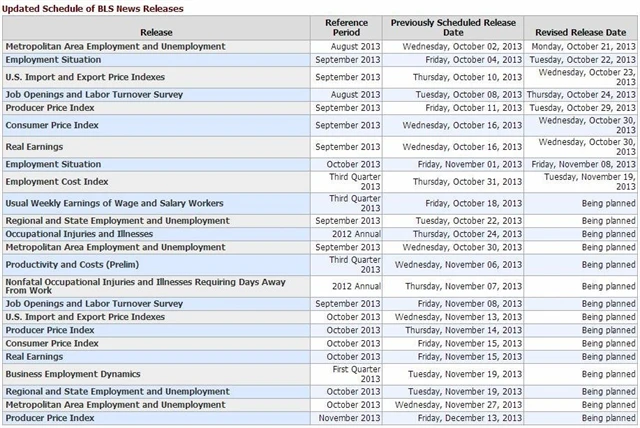 Updated Schedule of BLS News Releases

| Release | Reference Period | Previously Scheduled Release Date | Revised Release Date |
|---|---|---|---|
| Metropolitan Area Employment and Unemployment | August 2013 | Wednesday, October 02, 2013 | Monday, October 21, 2013 |
| Employment Situation | September 2013 | Friday, October 04, 2013 | Tuesday, October 22, 2013 |
| U.S. Import and Export Price Indexes | September 2013 | Thursday, October 10, 2013 | Wednesday, October 23, 2013 |
| Job Openings and Labor Turnover Survey | August 2013 | Tuesday, October 08, 2013 | Thursday, October 24, 2013 |
| Producer Price Index | September 2013 | Friday, October 11, 2013 | Tuesday, October 29, 2013 |
| Consumer Price Index | September 2013 | Wednesday, October 16, 2013 | Wednesday, October 30, 2013 |
| Real Earnings | September 2013 | Wednesday, October 16, 2013 | Wednesday, October 30, 2013 |
| Employment Situation | October 2013 | Friday, November 01, 2013 | Friday, November 08, 2013 |
| Employment Cost Index | Third Quarter 2013 | Thursday, October 31, 2013 | Tuesday, November 19, 2013 |
| Usual Weekly Earnings of Wage and Salary Workers | Third Quarter 2013 | Friday, October 18, 2013 | Being planned |
| Regional and State Employment and Unemployment | September 2013 | Tuesday, October 22, 2013 | Being planned |
| Occupational Injuries and Illnesses | 2012 Annual | Thursday, October 24, 2013 | Being planned |
| Metropolitan Area Employment and Unemployment | September 2013 | Wednesday, October 30, 2013 | Being planned |
| Productivity and Costs (Prelim) | Third Quarter 2013 | Wednesday, November 06, 2013 | Being planned |
| Nonfatal Occupational Injuries and Illnesses Requiring Days Away From Work | 2012 Annual | Thursday, November 07, 2013 | Being planned |
| Job Openings and Labor Turnover Survey | September 2013 | Friday, November 08, 2013 | Being planned |
| U.S. Import and Export Price Indexes | October 2013 | Wednesday, November 13, 2013 | Being planned |
| Producer Price Index | October 2013 | Thursday, November 14, 2013 | Being planned |
| Consumer Price Index | October 2013 | Friday, November 15, 2013 | Being planned |
| Real Earnings | October 2013 | Friday, November 15, 2013 | Being planned |
| Business Employment Dynamics | First Quarter 2013 | Tuesday, November 19, 2013 | Being planned |
| Regional and State Employment and Unemployment | October 2013 | Tuesday, November 19, 2013 | Being planned |
| Metropolitan Area Employment and Unemployment | October 2013 | Wednesday, November 27, 2013 | Being planned |
| Producer Price Index | November 2013 | Friday, December 13, 2013 | Being planned |